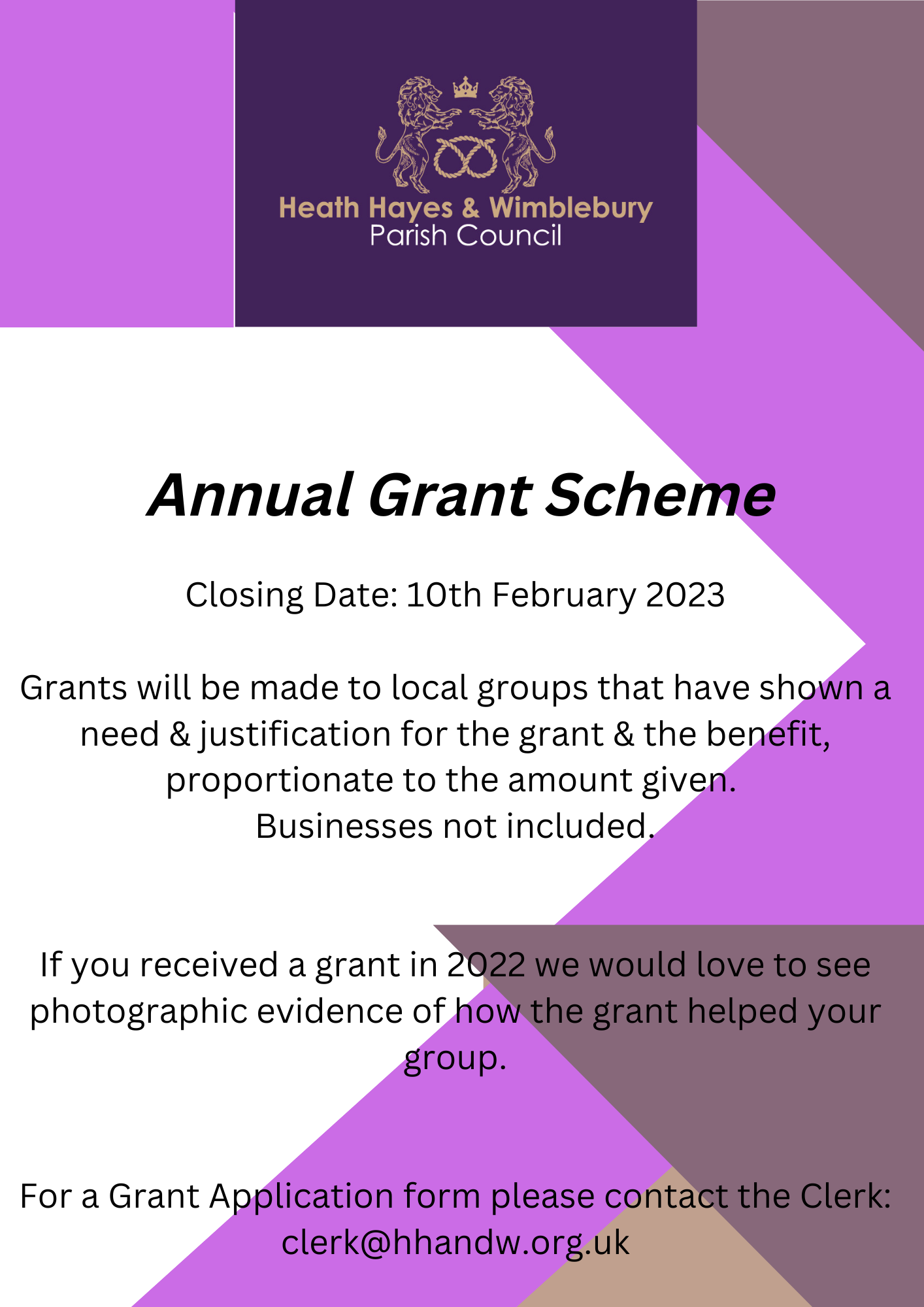 Heath Hayes & Wimblebury
Parish Council

Annual Grant Scheme

Closing Date: 10th February 2023

Grants will be made to local groups that have shown a need & justification for the grant & the benefit, proportionate to the amount given.
Businesses not included.

If you received a grant in 2022 we would love to see photographic evidence of how the grant helped your group.

For a Grant Application form please contact the Clerk:
clerk@hhandw.org.uk